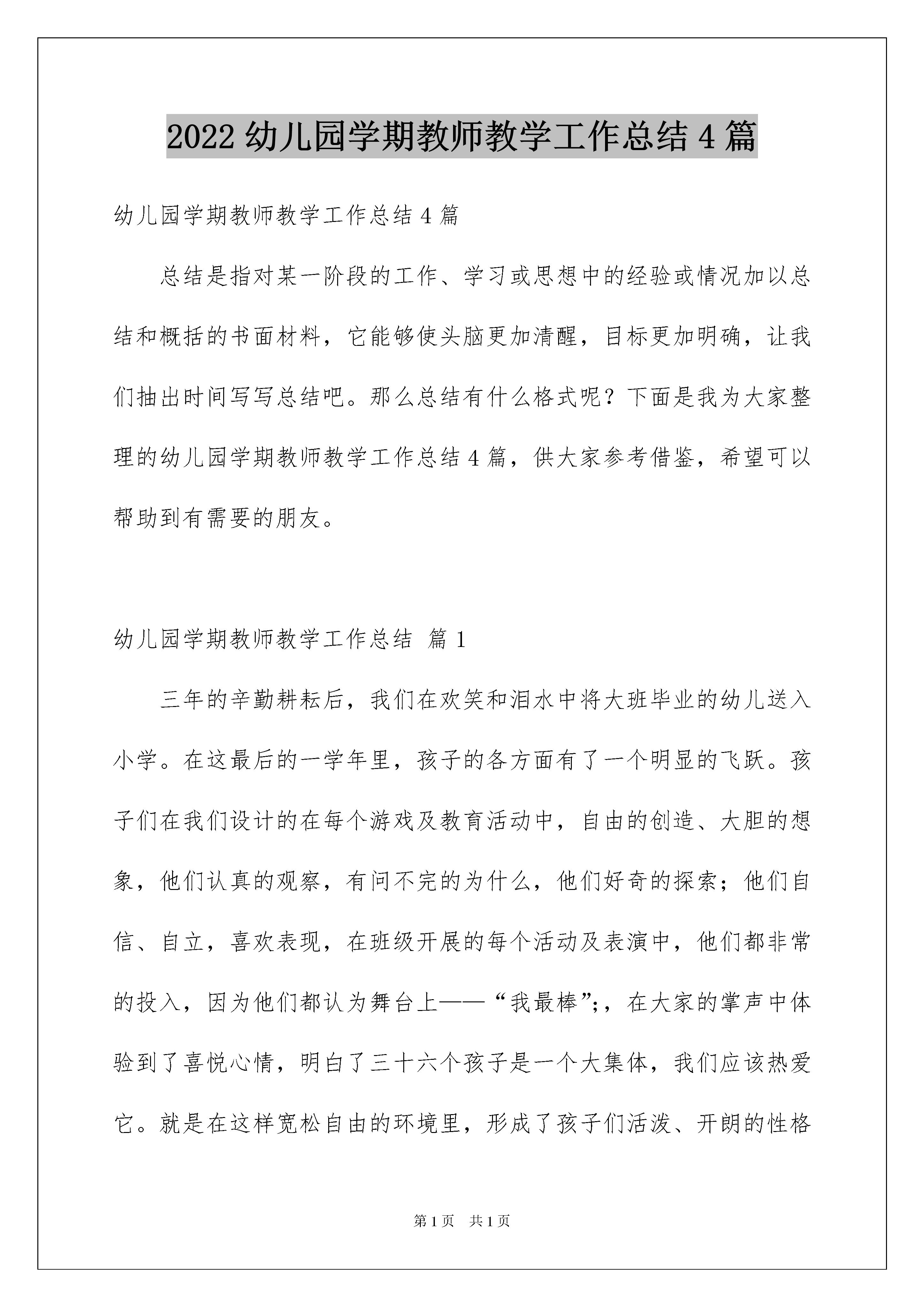 2022 幼儿园学期教师教学工作总结 4 篇

幼儿园学期教师教学工作总结 4 篇

总结是指对某一阶段的工作、学习或思想中的经验或情况加以总结和概括的书面材料，它能够使头脑更加清醒，目标更加明确，让我们抽出时间写写总结吧。那么总结有什么格式呢？下面是我为大家整理的幼儿园学期教师教学工作总结 4 篇，供大家参考借鉴，希望可以帮助到有需要的朋友。

幼儿园学期教师教学工作总结 篇 1

三年的辛勤耕耘后，我们在欢笑和泪水中将大班毕业的幼儿送入小学。在这最后的一学年里，孩子的各方面有了一个明显的飞跃。孩子们在我们设计的在每个游戏及教育活动中，自由的创造、大胆的想象，他们认真的观察，有问不完的为什么，他们好奇的探索；他们自信、自立，喜欢表现，在班级开展的每个活动及表演中，他们都非常的投入，因为他们都认为舞台上——“我最棒”;，在大家的掌声中体验到了喜悦心情，明白了三十六个孩子是一个大集体，我们应该热爱它。就是在这样宽松自由的环境里，形成了孩子们活泼、开朗的性格

第 1 页 共 1 页